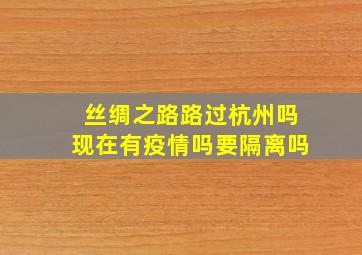 丝绸之路路过杭州吗
现在有疫情吗要隔离吗